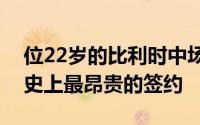 位22岁的比利时中场
史上最昂贵的签约